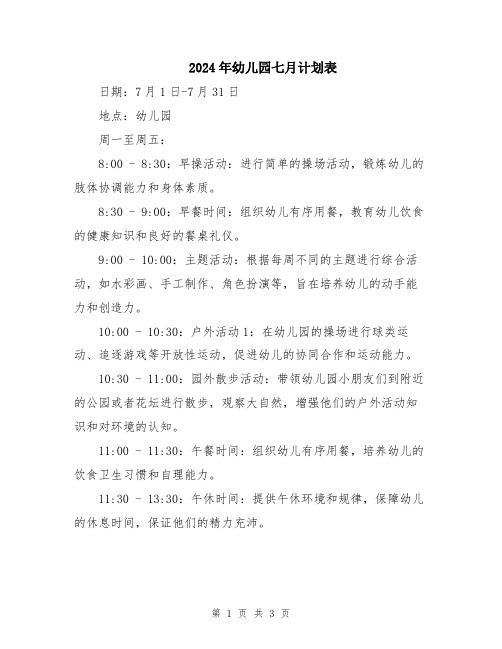 2024年幼儿园七月计划表

日期：7月1日-7月31日

地点：幼儿园

周一至周五：

8:00 - 8:30：早操活动：进行简单的操场活动，锻炼幼儿的肢体协调能力和身体素质。

8:30 - 9:00：早餐时间：组织幼儿有序用餐，教育幼儿饮食的健康知识和良好的餐桌礼仪。

9:00 - 10:00：主题活动：根据每周不同的主题进行综合活动，如水彩画、手工制作、角色扮演等，旨在培养幼儿的动手能力和创造力。

10:00 - 10:30：户外活动1：在幼儿园的操场进行球类运动、追逐游戏等开放性运动，促进幼儿的协同合作和运动能力。

10:30 - 11:00：园外散步活动：带领幼儿园小朋友们到附近的公园或者花坛进行散步，观察大自然，增强他们的户外活动知识和对环境的认知。

11:00 - 11:30：午餐时间：组织幼儿有序用餐，培养幼儿的饮食卫生习惯和自理能力。

11:30 - 13:30：午休时间：提供午休环境和规律，保障幼儿的休息时间，保证他们的精力充沛。

第 1 页 共 3 页